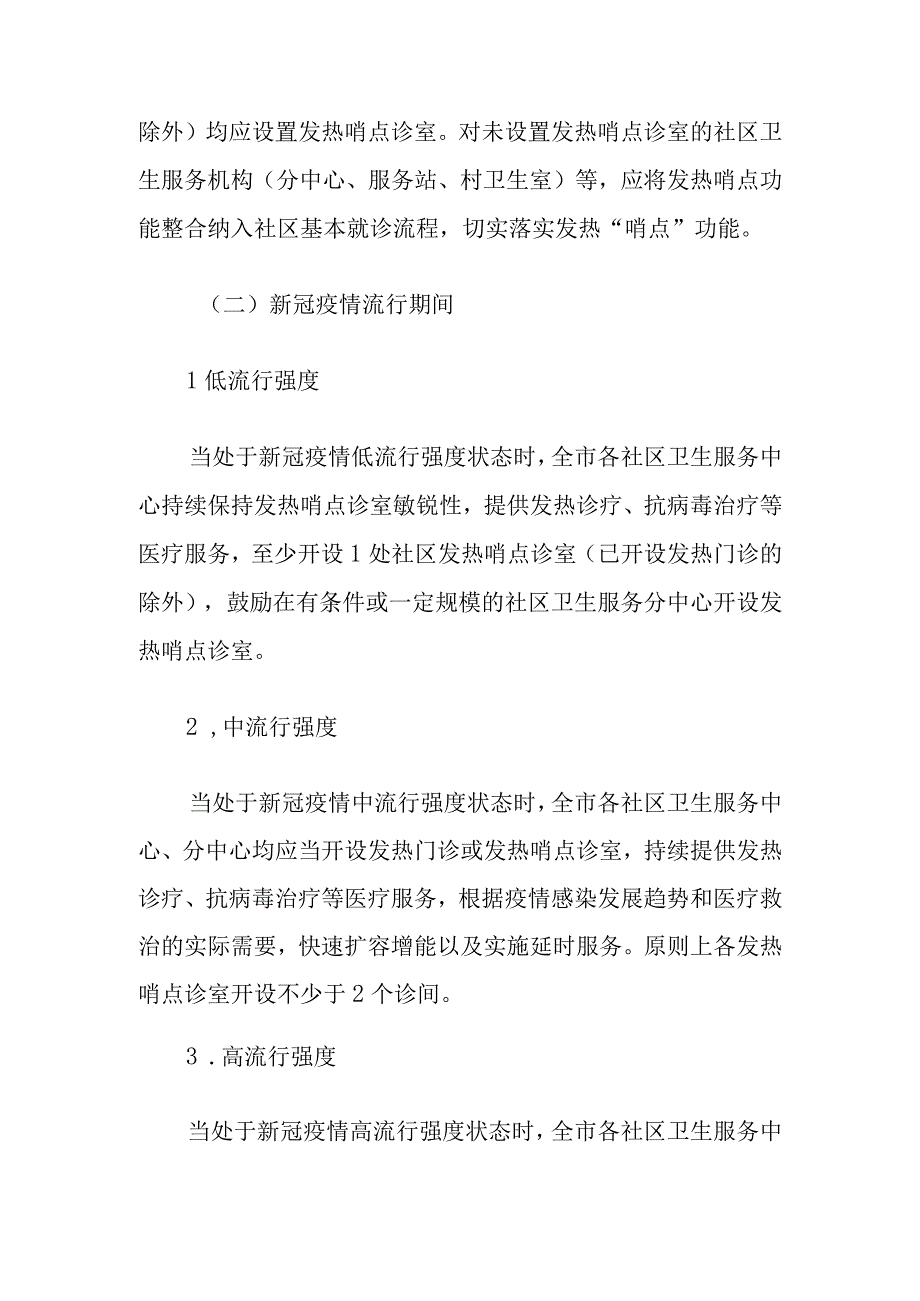 除外）均应设置发热哨点诊室。对未设置发热哨点诊室的社区卫生服务机构（分中心、服务站、村卫生室）等，应将发热哨点功能整合纳入社区基本就诊流程，切实落实发热“哨点”功能。

（二）新冠疫情流行期间

1 低流行强度

当处于新冠疫情低流行强度状态时，全市各社区卫生服务中心持续保持发热哨点诊室敏锐性，提供发热诊疗、抗病毒治疗等医疗服务，至少开设 1 处社区发热哨点诊室（已开设发热门诊的除外），鼓励在有条件或一定规模的社区卫生服务分中心开设发热哨点诊室。

2 ，中流行强度

当处于新冠疫情中流行强度状态时，全市各社区卫生服务中心、分中心均应当开设发热门诊或发热哨点诊室，持续提供发热诊疗、抗病毒治疗等医疗服务，根据疫情感染发展趋势和医疗救治的实际需要，快速扩容增能以及实施延时服务。原则上各发热哨点诊室开设不少于 2 个诊间。

3 ．高流行强度

当处于新冠疫情高流行强度状态时，全市各社区卫生服务中